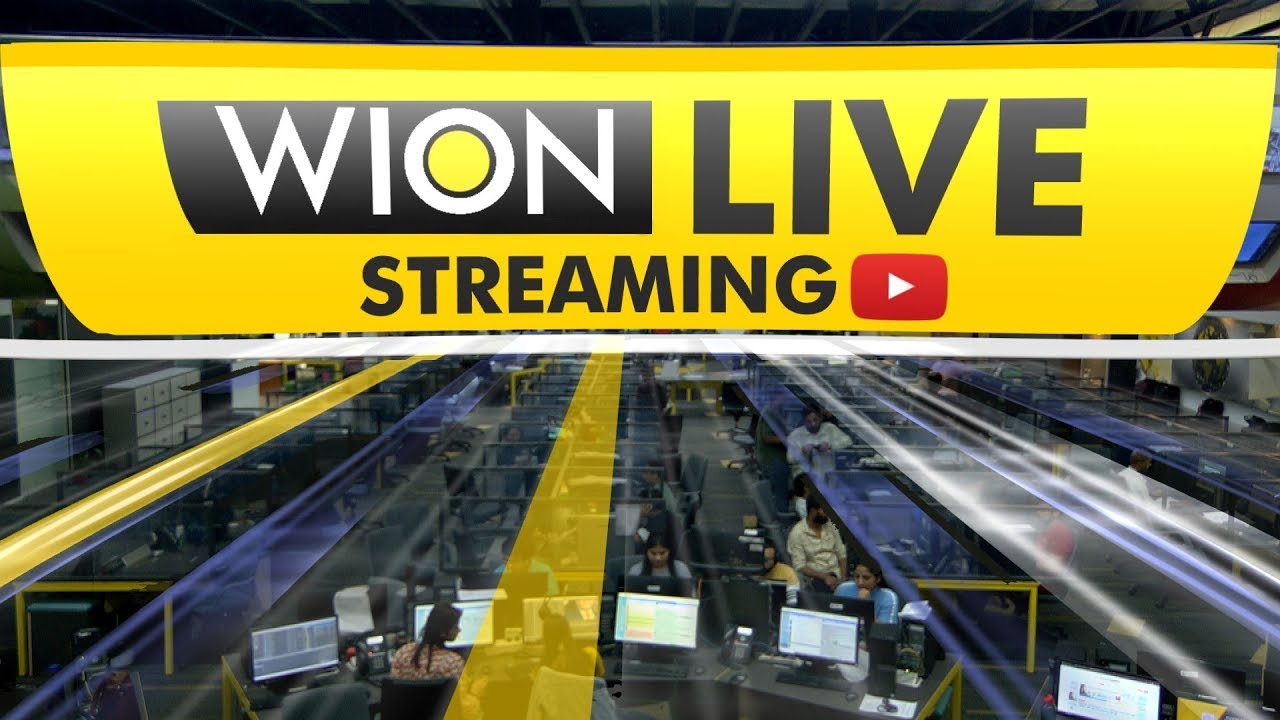 WION LIVE
STREAMING